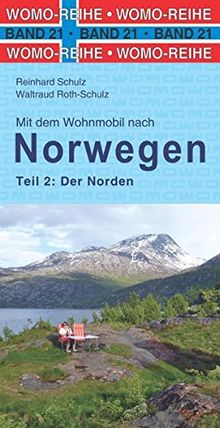 WOMO-REIHE • WOMO-REIHE
BAND 21 • BAND 21 • BAND 21
WOMO-REIHE • WOMO-REIHE

Reinhard Schulz
Waltraud Roth-Schulz

Mit dem Wohnmobil nach
Norwegen
Teil 2: Der Norden